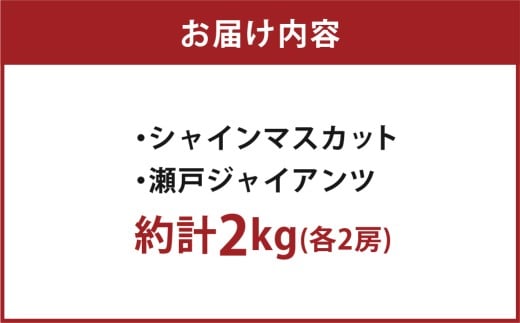 お届け内容

・シャインマスカット
・瀬戸ジャイアンツ

約計2kg(各2房)